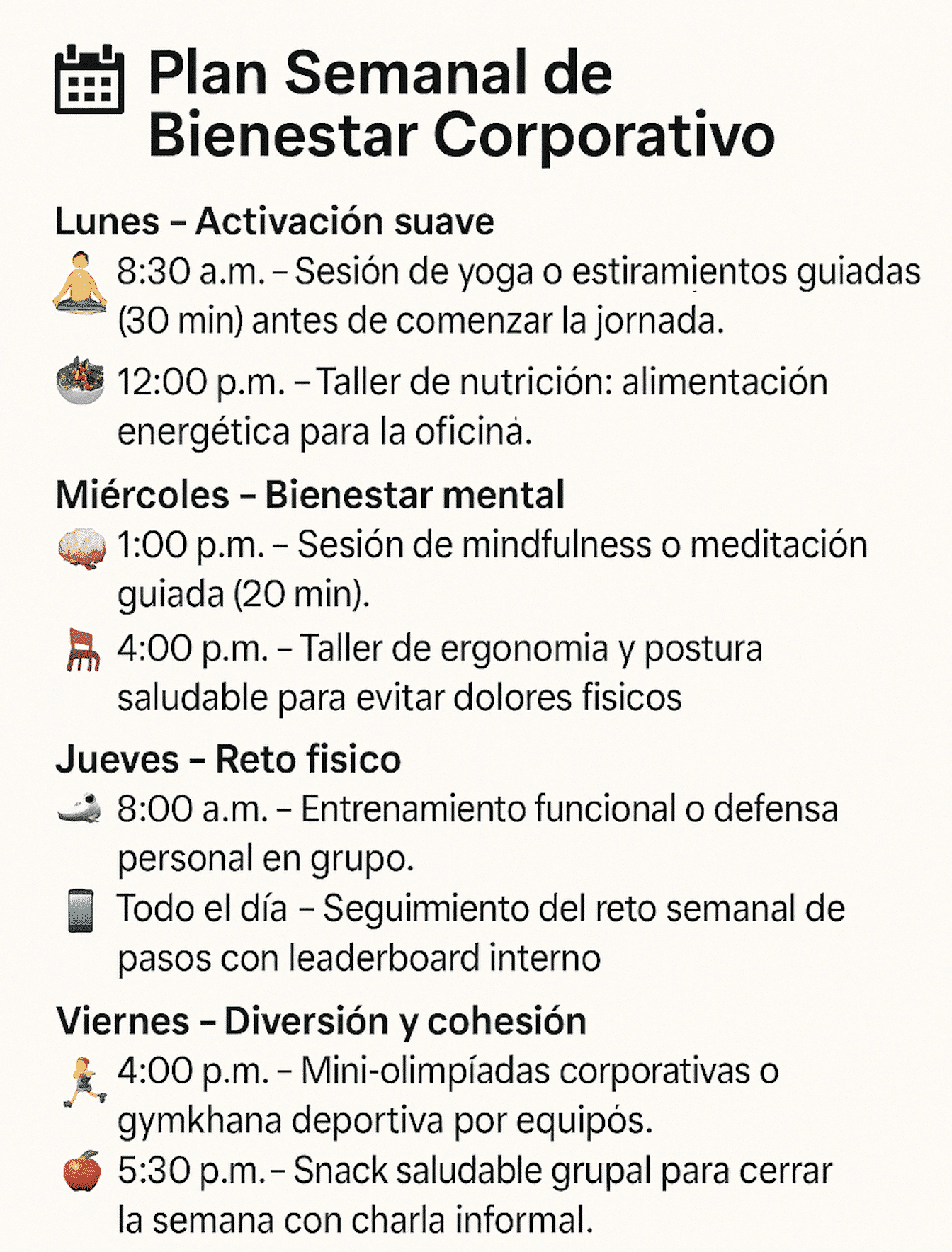 Plan Semanal de Bienestar Corporativo

Lunes – Activación suave

8:30 a.m. – Sesión de yoga o estiramientos guiadas (30 min) antes de comenzar la jornada.

12:00 p.m. – Taller de nutrición: alimentación energética para la oficina.

Miércoles – Bienestar mental

1:00 p.m. – Sesión de mindfulness o meditación guiada (20 min).

4:00 p.m. – Taller de ergonomia y postura saludable para evitar dolores fisicos

Jueves – Reto fisico

8:00 a.m. – Entrenamiento funcional o defensa personal en grupo.

Todo el día – Seguimiento del reto semanal de pasos con leaderboard interno

Viernes – Diversión y cohesión

4:00 p.m. – Mini-olimpíadas corporativas o gymkhana deportiva por equipós.

5:30 p.m. – Snack saludable grupal para cerrar la semana con charla informal.